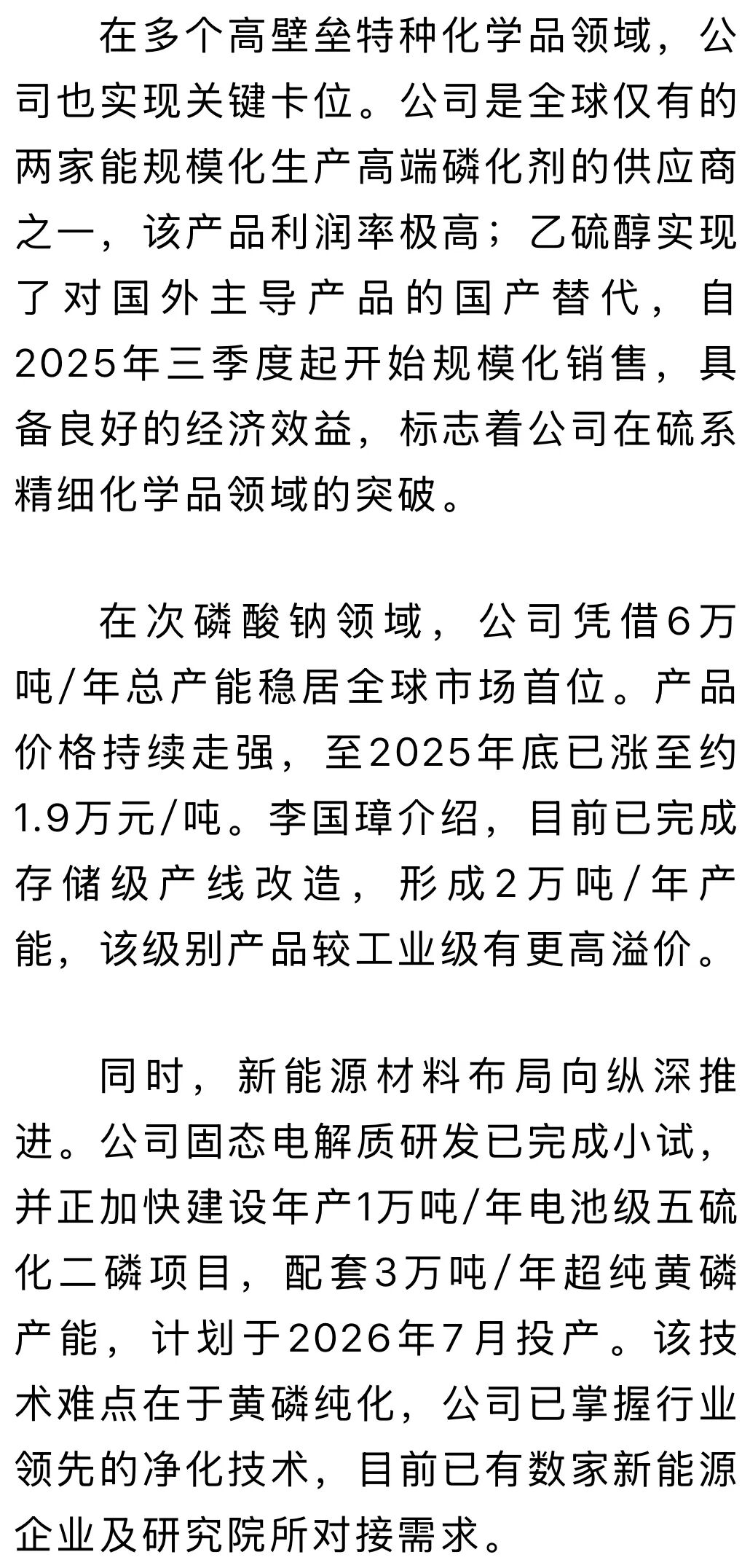 在多个高壁垒特种化学品领域，公司也实现关键卡位。公司是全球仅有的两家能规模化生产高端磷化剂的供应商之一，该产品利润率极高；乙硫醇实现了对国外主导产品的国产替代，自2025年三季度起开始规模化销售，具备良好的经济效益，标志着公司在硫系精细化学品领域的突破。

在次磷酸钠领域，公司凭借6万吨/年总产能稳居全球市场首位。产品价格持续走强，至2025年底已涨至约1.9万元/吨。李国璋介绍，目前已完成存储级产线改造，形成2万吨/年产能，该级别产品较工业级有更高溢价。

同时，新能源材料布局向纵深推进。公司固态电解质研发已完成小试，并正加快建设年产1万吨/年电池级五硫化二磷项目，配套3万吨/年超纯黄磷产能，计划于2026年7月投产。该技术难点在于黄磷纯化，公司已掌握行业领先的净化技术，目前已有数家新能源企业及研究院所对接需求。